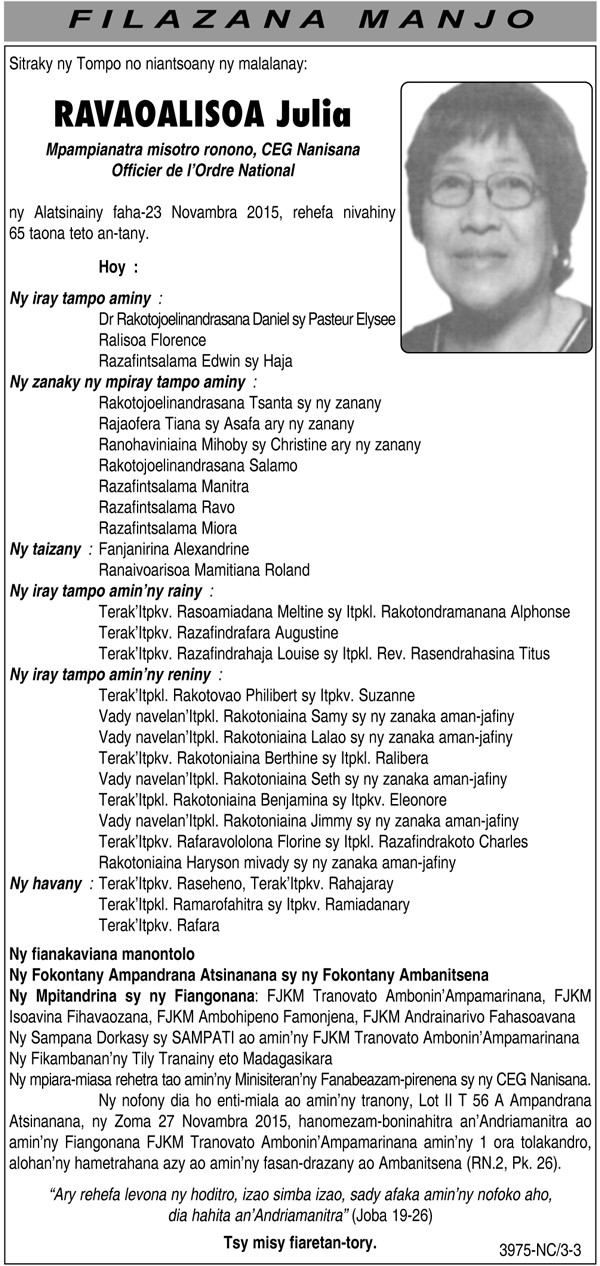 FILAZANA MANJO

Sitraky ny Tompo no niantsoany ny malalanay:

RAVAOALISOA Julia

Mpampianatra misotro ronono, CEG Nanisana
Officier de l'Ordre National

ny Alatsinainy faha-23 Novambra 2015, rehefa nivahiny 65 taona teto an-tany.

Hoy :

Ny iray tampo aminy :
Dr Rakotojoelinandrasana Daniel sy Pasteur Elysee
Ralisoa Florence
Razafintsalama Edwin sy Haja

Ny zanaky ny mpiray tampo aminy :
Rakotojoelinandrasana Tsanta sy ny zanany
Rajaofera Tiana sy Asafa ary ny zanany
Ranohaviniaina Mihoby sy Christine ary ny zanany
Rakotojoelinandrasana Salamo
Razafintsalama Manitra
Razafintsalama Ravo
Razafintsalama Miora

Ny taizany : Fanjanirina Alexandrine
Ranaivoarisoa Mamitiana Roland

Ny iray tampo amin'ny rainy :
Terak'Itpkv. Rasoamiadana Meltine sy Itpkl. Rakotondramanana Alphonse
Terak'Itpkv. Razafindrafara Augustine
Terak'Itpkv. Razafindrahaja Louise sy Itpkl. Rev. Rasendrahasina Titus

Ny iray tampo amin'ny reniny :
Terak'Itpkl. Rakotovao Philibert sy Itpkv. Suzanne
Vady navelan'Itpkl. Rakotoniaina Samy sy ny zanaka aman-jafiny
Vady navelan'Itpkl. Rakotoniaina Lalao sy ny zanaka aman-jafiny
Terak'Itpkv. Rakotoniaina Berthine sy Itpkl. Ralibera
Vady navelan'Itpkl. Rakotoniaina Seth sy ny zanaka aman-jafiny
Terak'Itpkl. Rakotoniaina Benjamina sy Itpkv. Eleonore
Vady navelan'Itpkl. Rakotoniaina Jimmy sy ny zanaka aman-jafiny
Terak'Itpkv. Rafaravololona Florine sy Itpkl. Razafindrakoto Charles
Rakotoniaina Haryson mivady sy ny zanaka aman-jafiny

Ny havany : Terak'Itpkv. Raseheno, Terak'Itpkv. Rahajaray
Terak'Itpkl. Ramarofahitra sy Itpkv. Ramiadanary
Terak'Itpkv. Rafara

Ny fianakaviana manontolo
Ny Fokontany Ampandrana Atsinanana sy ny Fokontany Ambanitsena
Ny Mpitandrina sy ny Fiangonana: FJKM Tranovato Ambonin'Ampamarinana, FJKM Isoavina Fihavaozana, FJKM Ambohipeno Famonjena, FJKM Andrainarivo Fahasoavana
Ny Sampana Dorkasy sy SAMPATI ao amin'ny FJKM Tranovato Ambonin'Ampamarinana
Ny Fikambanan'ny Tily Tranainy eto Madagasikara
Ny mpiara-miasa rehetra tao amin'ny Minisiteran'ny Fanabeazam-pirenena sy ny CEG Nanisana.

Ny nofony dia ho enti-miala ao amin'ny tranony, Lot II T 56 A Ampandrana Atsinanana, ny Zoma 27 Novambra 2015, hanomezam-boninahitra an'Andriamanitra ao amin'ny Fiangonana FJKM Tranovato Ambonin'Ampamarinana amin'ny 1 ora tolakandro, alohan'ny hametrahana azy ao amin'ny fasan-drazany ao Ambanitsena (RN.2, Pk. 26).

"Ary rehefa levona ny hoditro, izao simba izao, sady afaka amin'ny nofoko aho, dia hahita an'Andriamanitra" (Joba 19-26)

Tsy misy fiaretan-tory.

3975-NC/3-3